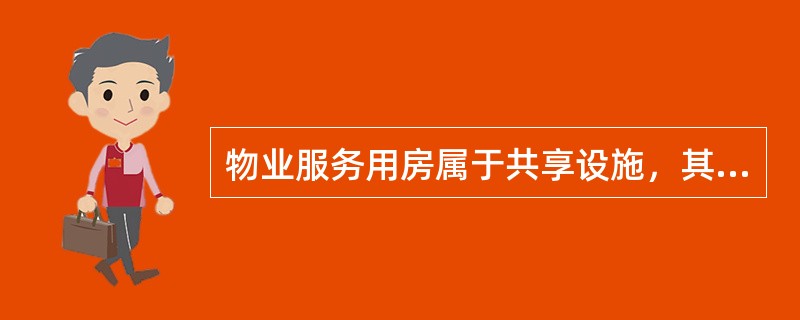 物业服务用房属于共享设施，其...